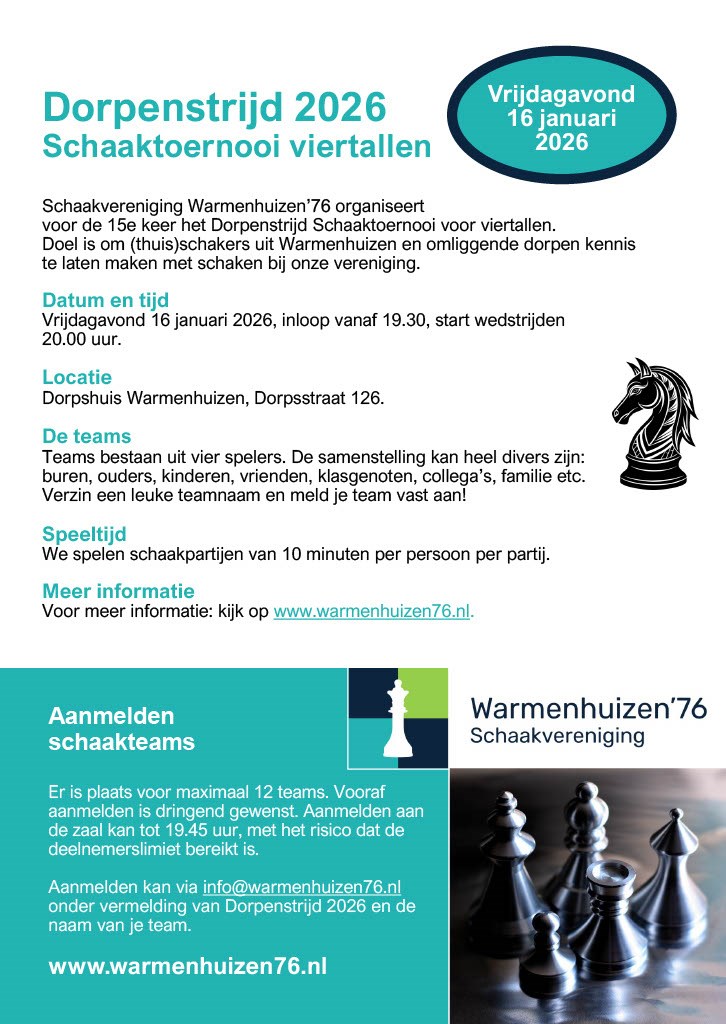 Dorpenstrijd 2026
Schaaktoernooi viertallen

Vrijdagavond 16 januari 2026

Schaakvereniging Warmenhuizen’76 organiseert voor de 15e keer het Dorpenstrijd Schaaktoernooi voor viertallen. Doel is om (thuis)schakers uit Warmenhuizen en omliggende dorpen kennis te laten maken met schaken bij onze vereniging.

Datum en tijd
Vrijdagavond 16 januari 2026, inloop vanaf 19.30, start wedstrijden 20.00 uur.

Locatie
Dorpshuis Warmenhuizen, Dorpsstraat 126.

De teams
Teams bestaan uit vier spelers. De samenstelling kan heel divers zijn: buren, ouders, kinderen, vrienden, klasgenoten, collega’s, familie etc. Verzin een leuke teamnaam en meld je team vast aan!

Speeltijd
We spelen schaakpartijen van 10 minuten per persoon per partij.

Meer informatie
Voor meer informatie: kijk op www.warmenhuizen76.nl.

Aanmelden schaakteams

Er is plaats voor maximaal 12 teams. Vooraf aanmelden is dringend gewenst. Aanmelden aan de zaal kan tot 19.45 uur, met het risico dat de deelnemerslimiet bereikt is.

Aanmelden kan via info@warmenhuizen76.nl onder vermelding van Dorpenstrijd 2026 en de naam van je team.

www.warmenhuizen76.nl

Warmenhuizen’76
Schaakvereniging